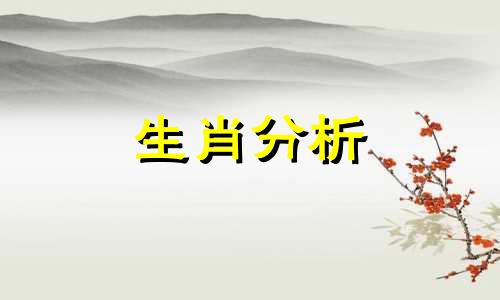 生肖分析